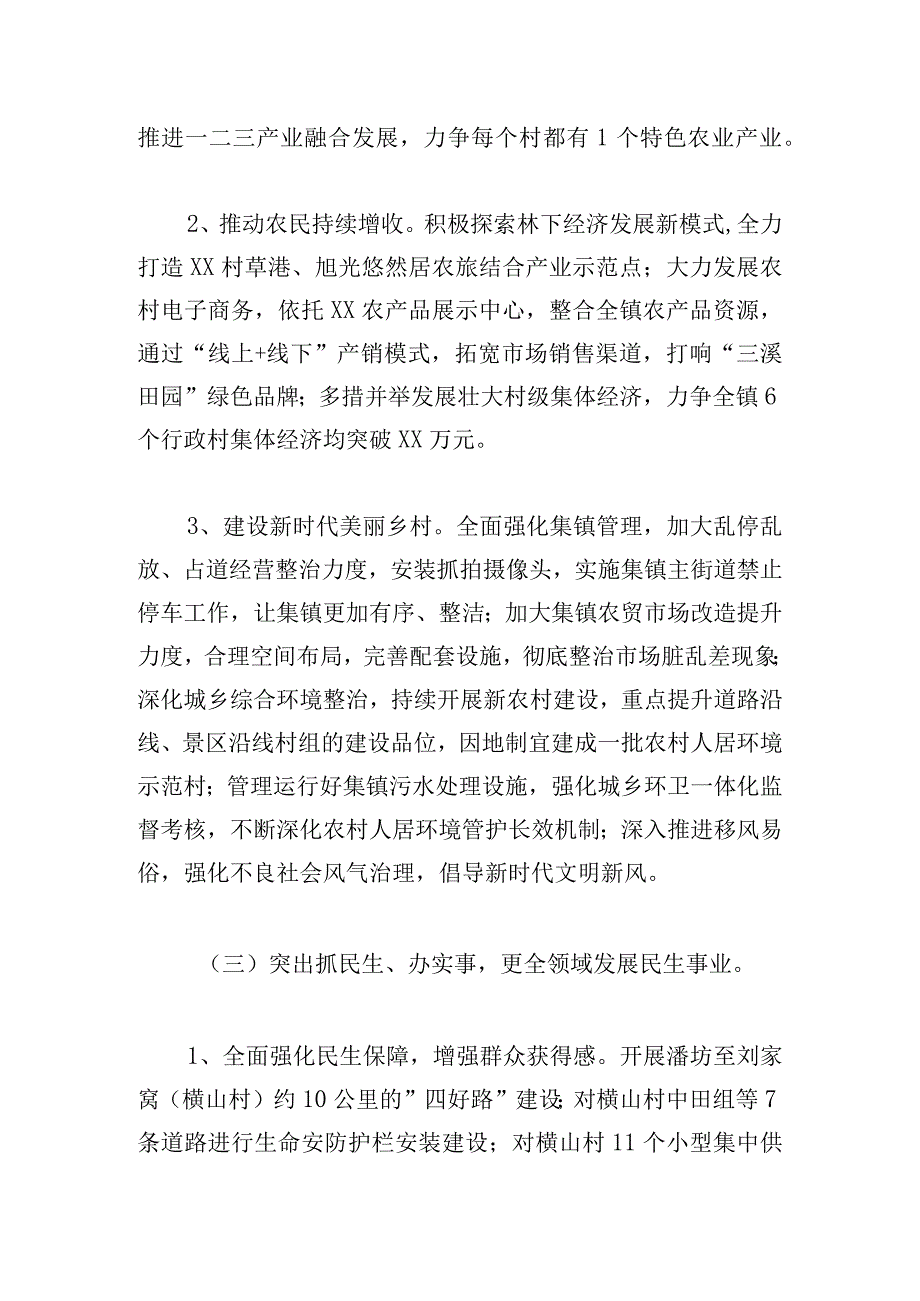 推进一二三产业融合发展，力争每个村都有1个特色农业产业。

2、推动农民持续增收。积极探索林下经济发展新模式,全力打造XX村草港、旭光悠然居农旅结合产业示范点；大力发展农村电子商务，依托XX农产品展示中心，整合全镇农产品资源，通过“线上+线下”产销模式，拓宽市场销售渠道，打响“三溪田园”绿色品牌；多措并举发展壮大村级集体经济，力争全镇6个行政村集体经济均突破XX万元。

3、建设新时代美丽乡村。全面强化集镇管理，加大乱停乱放、占道经营整治力度，安装抓拍摄像头，实施集镇主街道禁止停车工作，让集镇更加有序、整洁；加大集镇农贸市场改造提升力度，合理空间布局，完善配套设施，彻底整治市场脏乱差现象;深化城乡综合环境整治，持续开展新农村建设，重点提升道路沿线、景区沿线村组的建设品位，因地制宜建成一批农村人居环境示范村；管理运行好集镇污水处理设施，强化城乡环卫一体化监督考核，不断深化农村人居环境管护长效机制；深入推进移风易俗，强化不良社会风气治理，倡导新时代文明新风。

（三）突出抓民生、办实事，更全领域发展民生事业。

1、全面强化民生保障，增强群众获得感。开展潘坊至刘家窝（横山村）约10公里的”四好路”建设;对横山村中田组等7条道路进行生命安防护栏安装建设；对横山村11个小型集中供